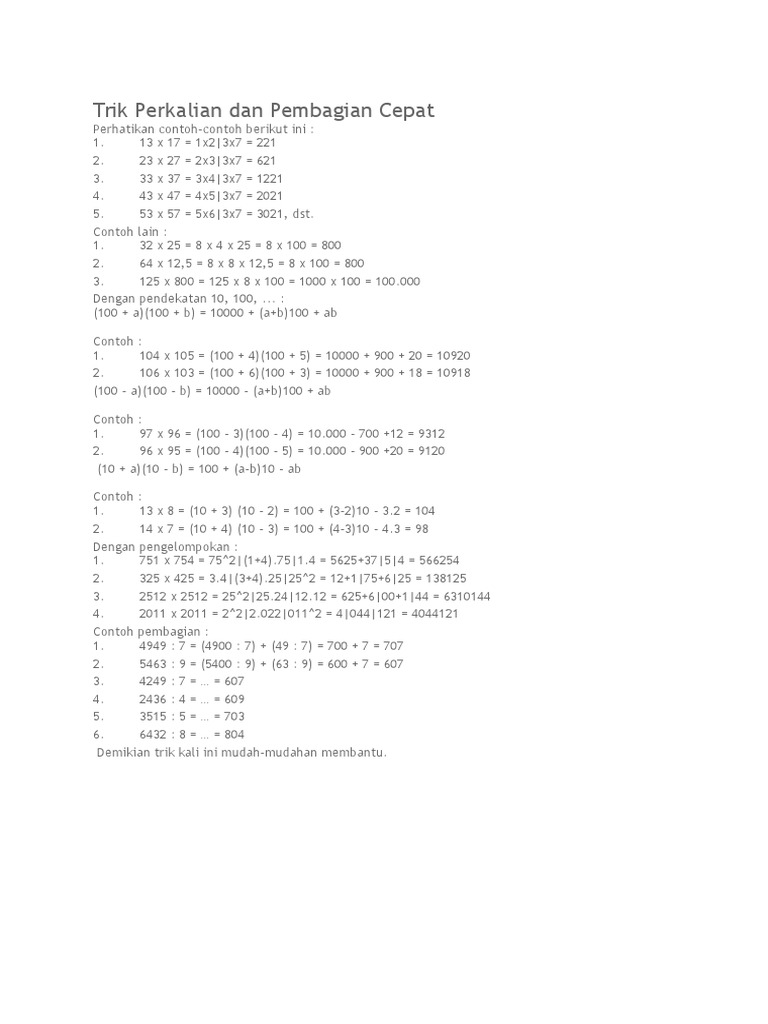 Trik Perkalian dan Pembagian Cepat

Perhatikan contoh-contoh berikut ini :
1. 13 x 17 = 1x2|3x7 = 221
2. 23 x 27 = 2x3|3x7 = 621
3. 33 x 37 = 3x4|3x7 = 1221
4. 43 x 47 = 4x5|3x7 = 2021
5. 53 x 57 = 5x6|3x7 = 3021, dst.

Contoh lain :
1. 32 x 25 = 8 x 4 x 25 = 8 x 100 = 800
2. 64 x 12,5 = 8 x 8 x 12,5 = 8 x 100 = 800
3. 125 x 800 = 125 x 8 x 100 = 1000 x 100 = 100.000

Dengan pendekatan 10, 100, ... :
(100 + a)(100 + b) = 10000 + (a+b)100 + ab

Contoh :
1. 104 x 105 = (100 + 4)(100 + 5) = 10000 + 900 + 20 = 10920
2. 106 x 103 = (100 + 6)(100 + 3) = 10000 + 900 + 18 = 10918
(100 - a)(100 - b) = 10000 - (a+b)100 + ab

Contoh :
1. 97 x 96 = (100 - 3)(100 - 4) = 10.000 - 700 +12 = 9312
2. 96 x 95 = (100 - 4)(100 - 5) = 10.000 - 900 +20 = 9120
(10 + a)(10 - b) = 100 + (a-b)10 - ab

Contoh :
1. 13 x 8 = (10 + 3) (10 - 2) = 100 + (3-2)10 - 3.2 = 104
2. 14 x 7 = (10 + 4) (10 - 3) = 100 + (4-3)10 - 4.3 = 98

Dengan pengelompokan :
1. 751 x 754 = 75^2|(1+4).75|1.4 = 5625+37|5|4 = 566254
2. 325 x 425 = 3.4|(3+4).25|25^2 = 12+1|75+6|25 = 138125
3. 2512 x 2512 = 25^2|25.24|12.12 = 625+6|00+1|44 = 6310144
4. 2011 x 2011 = 2^2|2.022|011^2 = 4|044|121 = 4044121

Contoh pembagian :
1. 4949 : 7 = (4900 : 7) + (49 : 7) = 700 + 7 = 707
2. 5463 : 9 = (5400 : 9) + (63 : 9) = 600 + 7 = 607
3. 4249 : 7 = ... = 607
4. 2436 : 4 = ... = 609
5. 3515 : 5 = ... = 703
6. 6432 : 8 = ... = 804

Demikian trik kali ini mudah-mudahan membantu.